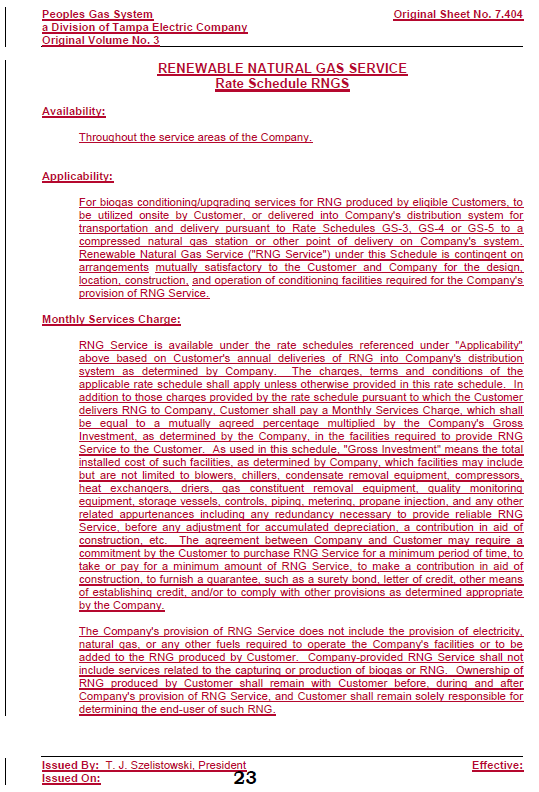 Peoples Gas System
a Division of Tampa Electric Company
Original Volume No. 3

Original Sheet No. 7.404

RENEWABLE NATURAL GAS SERVICE
Rate Schedule RNGS

Availability:

Throughout the service areas of the Company.

Applicability:

For biogas conditioning/upgrading services for RNG produced by eligible Customers, to be utilized onsite by Customer, or delivered into Company's distribution system for transportation and delivery pursuant to Rate Schedules GS-3, GS-4 or GS-5 to a compressed natural gas station or other point of delivery on Company's system. Renewable Natural Gas Service ("RNG Service") under this Schedule is contingent on arrangements mutually satisfactory to the Customer and Company for the design, location, construction, and operation of conditioning facilities required for the Company's provision of RNG Service.

Monthly Services Charge:

RNG Service is available under the rate schedules referenced under "Applicability" above based on Customer's annual deliveries of RNG into Company's distribution system as determined by Company. The charges, terms and conditions of the applicable rate schedule shall apply unless otherwise provided in this rate schedule. In addition to those charges provided by the rate schedule pursuant to which the Customer delivers RNG to Company, Customer shall pay a Monthly Services Charge, which shall be equal to a mutually agreed percentage multiplied by the Company's Gross Investment, as determined by the Company, in the facilities required to provide RNG Service to the Customer. As used in this schedule, "Gross Investment" means the total installed cost of such facilities, as determined by Company, which facilities may include but are not limited to blowers, chillers, condensate removal equipment, compressors, heat exchangers, driers, gas constituent removal equipment, quality monitoring equipment, storage vessels, controls, piping, metering, propane injection, and any other related appurtenances including any redundancy necessary to provide reliable RNG Service, before any adjustment for accumulated depreciation, a contribution in aid of construction, etc. The agreement between Company and Customer may require a commitment by the Customer to purchase RNG Service for a minimum period of time, to take or pay for a minimum amount of RNG Service, to make a contribution in aid of construction, to furnish a guarantee, such as a surety bond, letter of credit, other means of establishing credit, and/or to comply with other provisions as determined appropriate by the Company.

The Company's provision of RNG Service does not include the provision of electricity, natural gas, or any other fuels required to operate the Company's facilities or to be added to the RNG produced by Customer. Company-provided RNG Service shall not include services related to the capturing or production of biogas or RNG. Ownership of RNG produced by Customer shall remain with Customer before, during and after Company's provision of RNG Service, and Customer shall remain solely responsible for determining the end-user of such RNG.

Issued By: T. J. Szelistowski, President
Issued On:
23
Effective: